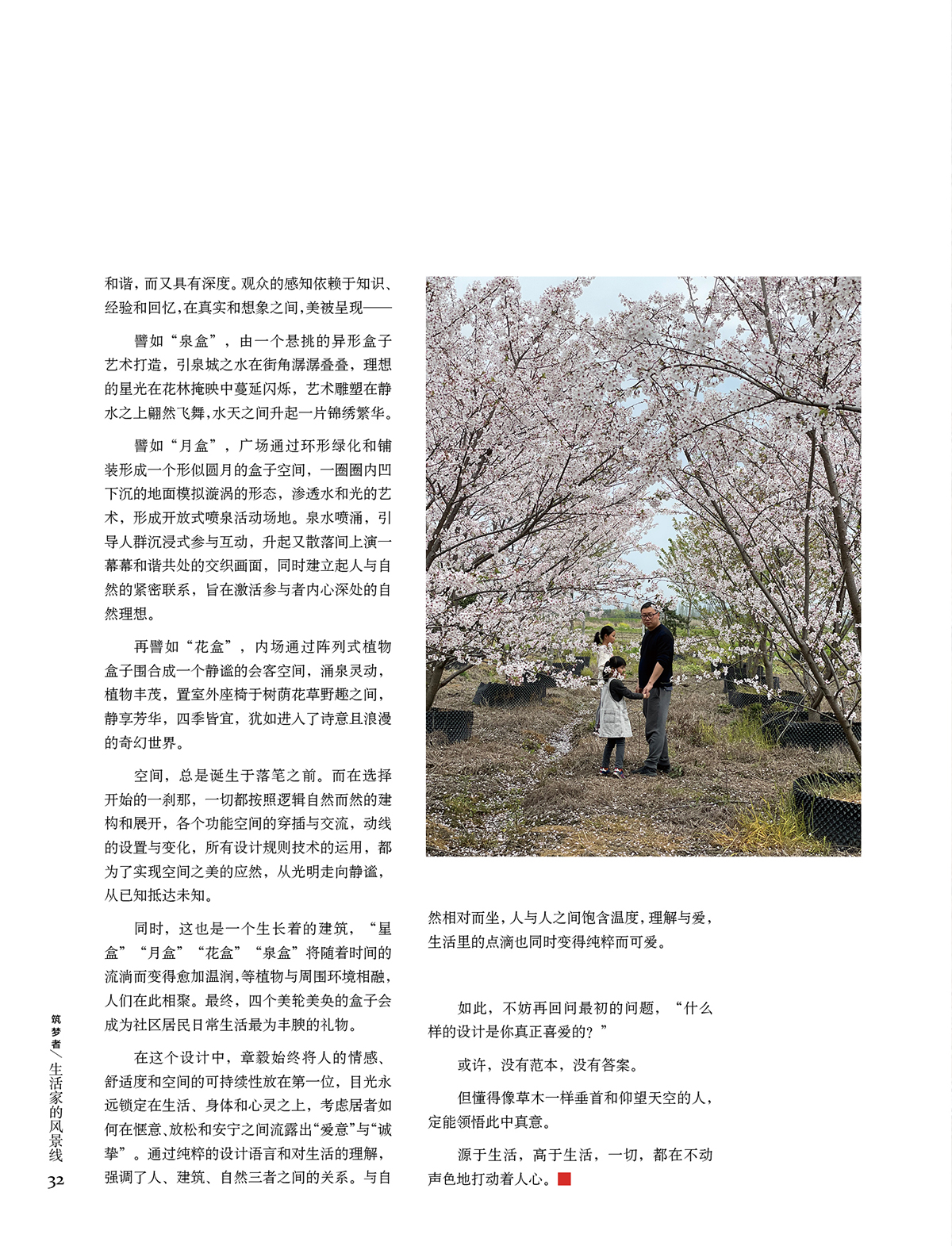 和谐，而又具有深度。观众的感知依赖于知识、经验和回忆，在真实和想象之间，美被呈现——

譬如“泉盒”，由一个悬挑的异形盒子艺术打造，引泉城之水在街角潺潺叠叠，理想的星光在花林掩映中蔓延闪烁，艺术雕塑在静水之上翩然飞舞，水天之间升起一片锦绣繁华。

譬如“月盒”，广场通过环形绿化和铺装形成一个形似圆月的盒子空间，一圈圈内凹下沉的地面模拟漩涡的形态，渗透水和光的艺术，形成开放式喷泉活动场地。泉水喷涌，引导人群沉浸式参与互动，升起又散落间上演一幕幕和谐共处的交织画面，同时建立起人与自然的紧密联系，旨在激活参与者内心深处的自然理想。

再譬如“花盒”，内场通过阵列式植物盒子围合成一个静谧的会客空间，涌泉灵动，植物丰茂，置室外座椅于树荫花草野趣之间，静享芳华，四季皆宜，犹如进入了诗意且浪漫的奇幻世界。

空间，总是诞生于落笔之前。而在选择开始的一刹那，一切都按照逻辑自然而然的建构和展开，各个功能空间的穿插与交流，动线的设置与变化，所有设计规则技术的运用，都为了实现空间之美的应然，从光明走向静谧，从已知抵达未知。

同时，这也是一个生长着的建筑，“星盒”“月盒”“花盒”“泉盒”将随着时间的流淌而变得愈加温润，等植物与周围环境相融，人们在此相聚。最终，四个美轮美奂的盒子会成为社区居民日常生活最为丰腴的礼物。

在这个设计中，章毅始终将人的情感、舒适度和空间的可持续性放在第一位，目光永远锁定在生活、身体和心灵之上，考虑居者如何在惬意、放松和安宁之间流露出“爱意”与“诚挚”。通过纯粹的设计语言和对生活的理解，强调了人、建筑、自然三者之间的关系。与自然相对而坐，人与人之间饱含温度，理解与爱，生活里的点滴也同时变得纯粹而可爱。

如此，不妨再回问最初的问题，“什么样的设计是你真正喜爱的？”

或许，没有范本，没有答案。

但懂得像草木一样垂首和仰望天空的人，定能领悟此中真意。

源于生活，高于生活，一切，都在不动声色地打动着人心。

筑梦者／生活家的风景线
32